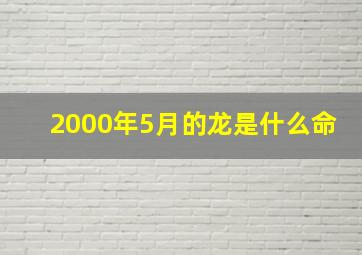 2000年5月的龙是什么命